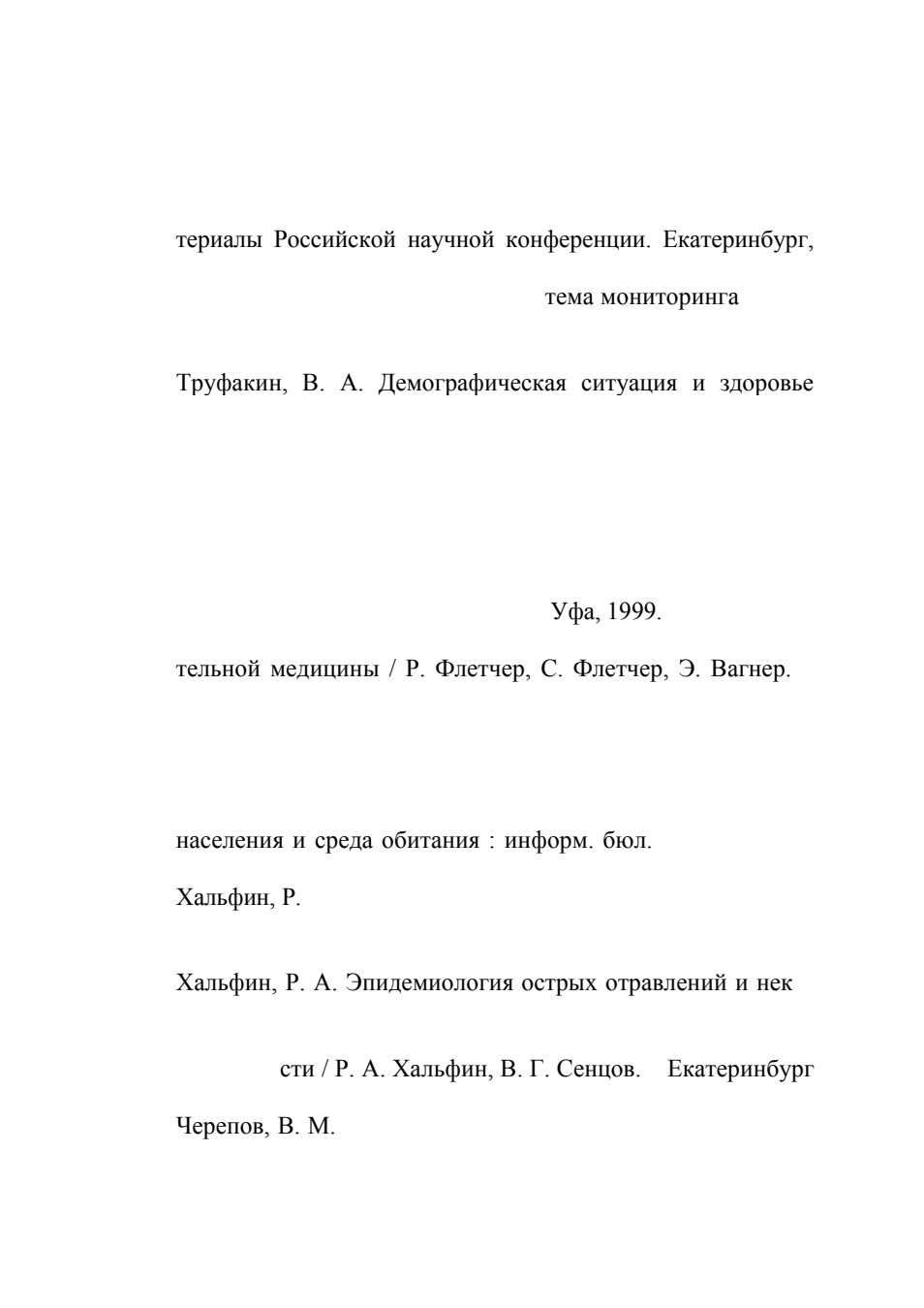 териалы Российской научной конференции. Екатеринбург,

тема мониторинга

Труфакин, В. А. Демографическая ситуация и здоровье

Уфа, 1999.

тельной медицины / Р. Флетчер, С. Флетчер, Э. Вагнер.

населения и среда обитания : информ. бюл.

Хальфин, Р.

Хальфин, Р. А. Эпидемиология острых отравлений и нек

сти / Р. А. Хальфин, В. Г. Сенцов. Екатеринбург

Черепов, В. М.